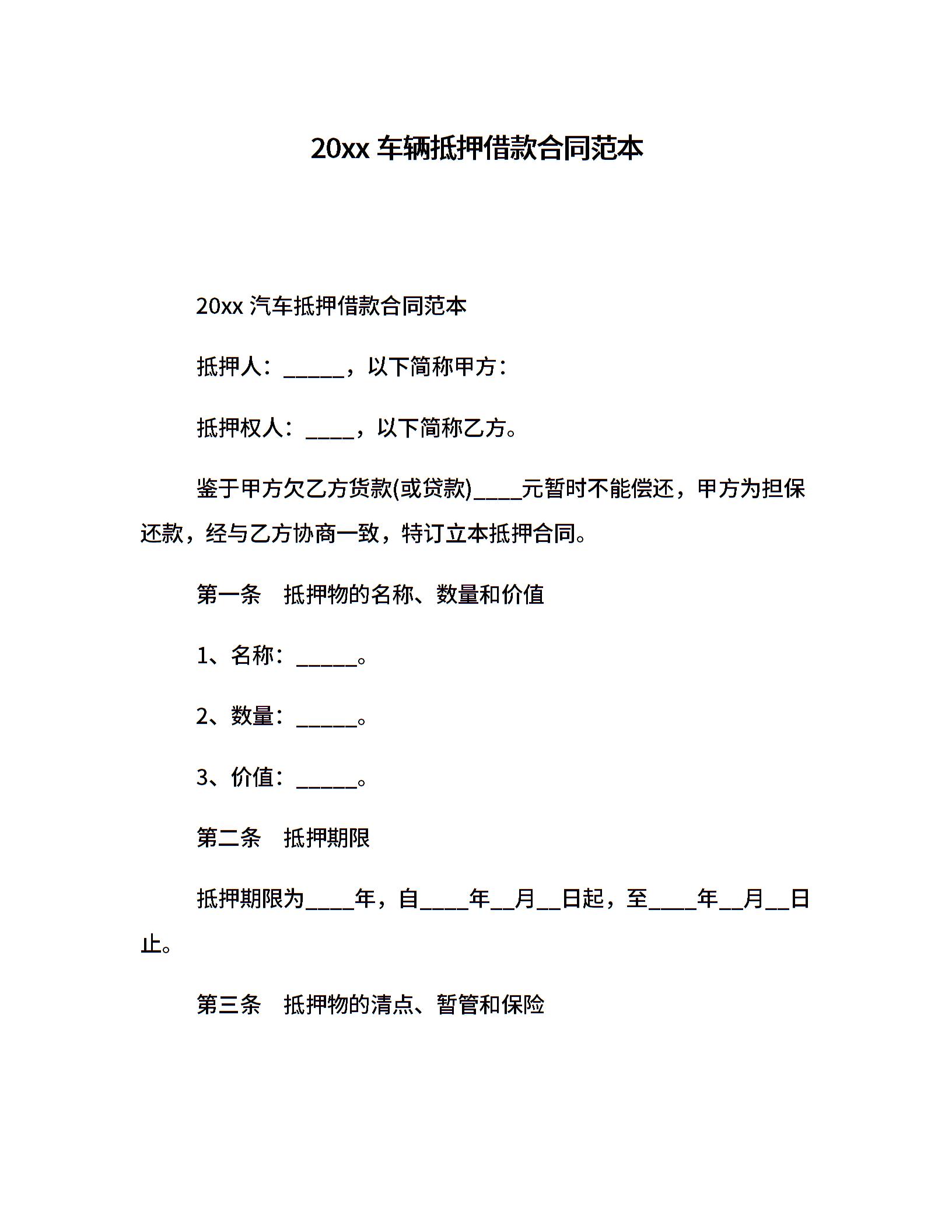 20xx 车辆抵押借款合同范本

20xx 汽车抵押借款合同范本

抵押人：______，以下简称甲方：

抵押权人：_____，以下简称乙方。

鉴于甲方欠乙方货款(或贷款)_____元暂时不能偿还，甲方为担保还款，经与乙方协商一致，特订立本抵押合同。

第一条　抵押物的名称、数量和价值

1、名称：______。

2、数量：______。

3、价值：______。

第二条　抵押期限

抵押期限为_____年，自_____年__月__日起，至_____年__月__日止。

第三条　抵押物的清点、暂管和保险